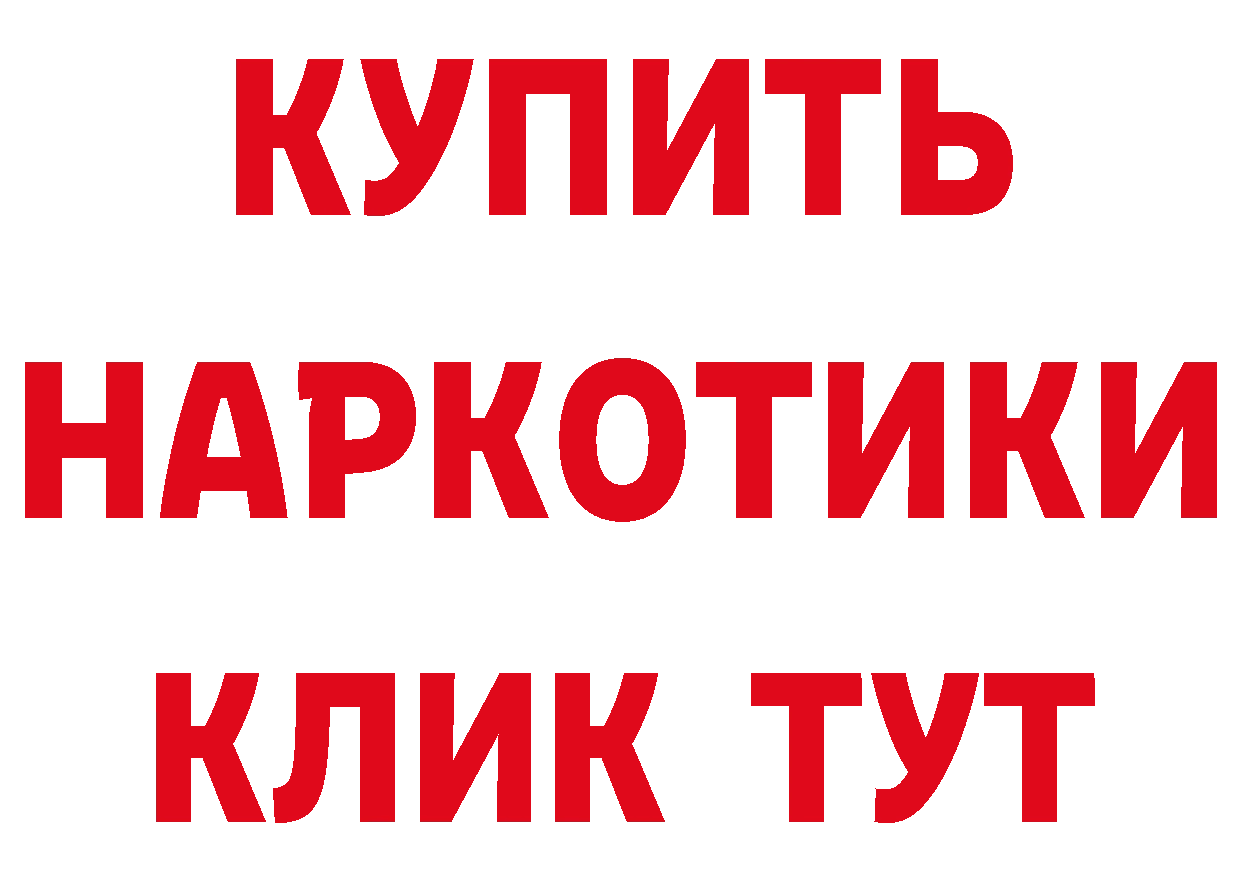 КУПИТЬ НАРКОТИКИ КЛИК ТУТ